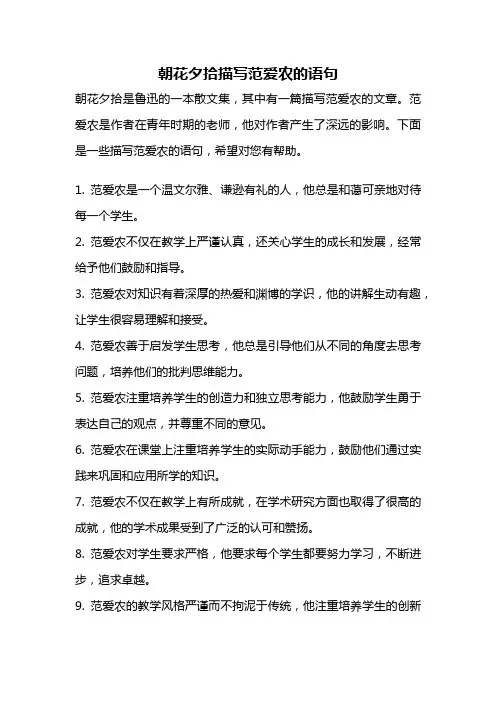 朝花夕拾描写范爱农的语句

朝花夕拾是鲁迅的一本散文集，其中有一篇描写范爱农的文章。范爱农是作者在青年时期的老师，他对作者产生了深远的影响。下面是一些描写范爱农的语句，希望对您有帮助。

1. 范爱农是一个温文尔雅、谦逊有礼的人，他总是和蔼可亲地对待每一个学生。

2. 范爱农不仅在教学上严谨认真，还关心学生的成长和发展，经常给予他们鼓励和指导。

3. 范爱农对知识有着深厚的热爱和渊博的学识，他的讲解生动有趣，让学生很容易理解和接受。

4. 范爱农善于启发学生思考，他总是引导他们从不同的角度去思考问题，培养他们的批判思维能力。

5. 范爱农注重培养学生的创造力和独立思考能力，他鼓励学生勇于表达自己的观点，并尊重不同的意见。

6. 范爱农在课堂上注重培养学生的实际动手能力，鼓励他们通过实践来巩固和应用所学的知识。

7. 范爱农不仅在教学上有所成就，在学术研究方面也取得了很高的成就，他的学术成果受到了广泛的认可和赞扬。

8. 范爱农对学生要求严格，他要求每个学生都要努力学习，不断进步，追求卓越。

9. 范爱农的教学风格严谨而不拘泥于传统，他注重培养学生的创新